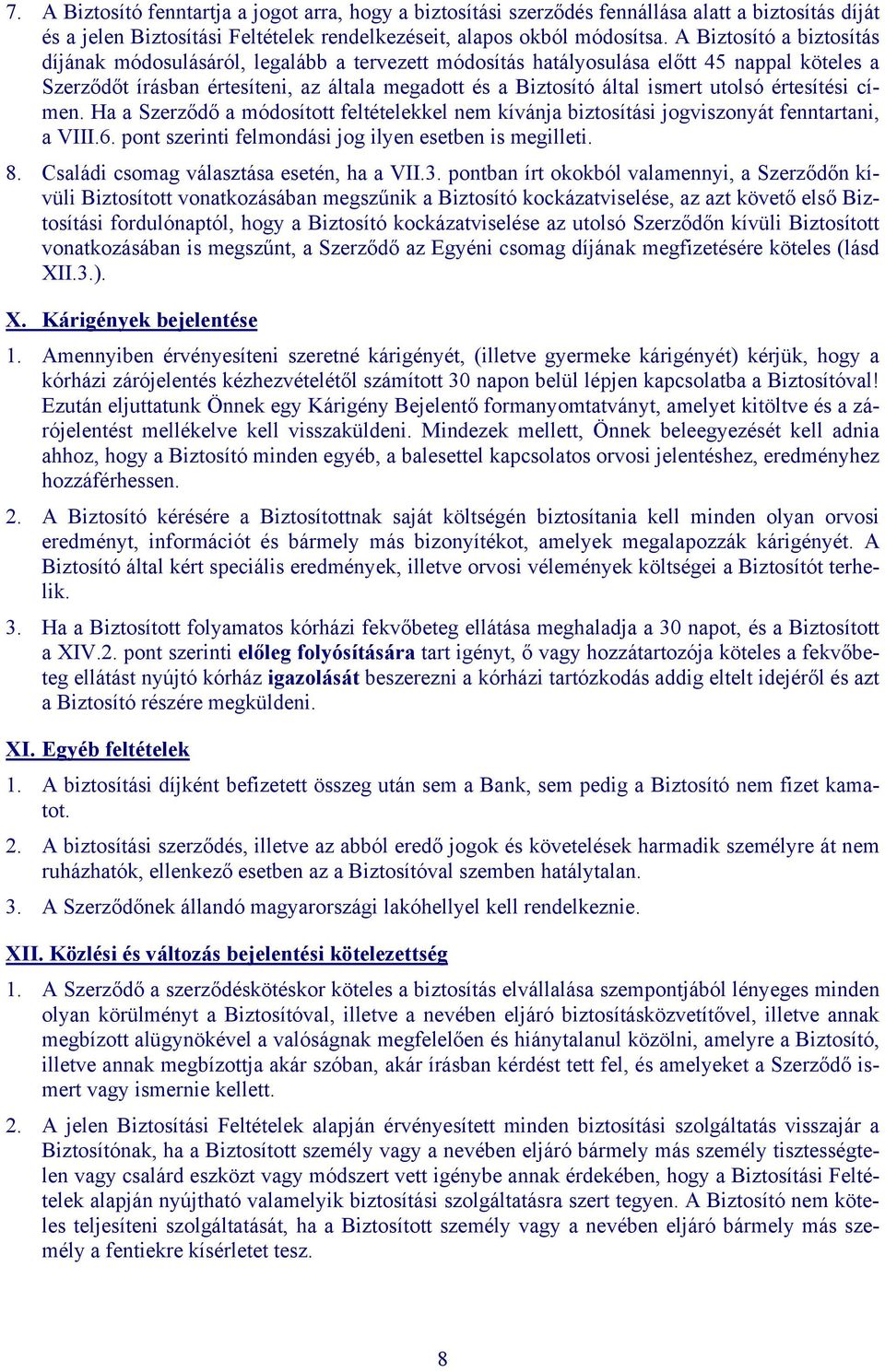 7. A Biztosító fenntartja a jogot arra, hogy a biztosítási szerződés fennállása alatt a biztosítás díját és a jelen Biztosítási Feltételek rendelkezéseit, alapos okból módosítsa. A Biztosító a biztosítás díjának módosulásáról, legalább a tervezett módosítás hatályosulása előtt 45 nappal köteles a Szerződőt írásban értesíteni, az általa megadott és a Biztosító által ismert utolsó értesítési címen. Ha a Szerződő a módosított feltételekkel nem kívánja biztosítási jogviszonyát fenntartani, a VIII.6. pont szerinti felmondási jog ilyen esetben is megilleti.

8. Családi csomag választása esetén, ha a VII.3. pontban írt okokból valamennyi, a Szerződőn kívüli Biztosított vonatkozásában megszűnik a Biztosító kockázatviselése, az azt követő első Biztosítási fordulónaptól, hogy a Biztosító kockázatviselése az utolsó Szerződőn kívüli Biztosított vonatkozásában is megszűnt, a Szerződő az Egyéni csomag díjának megfizetésére köteles (lásd XII.3.).

X. Kárigények bejelentése

1. Amennyiben érvényesíteni szeretné kárigényét, (illetve gyermeke kárigényét) kérjük, hogy a kórházi zárójelentés kézhezvételétől számított 30 napon belül lépjen kapcsolatba a Biztosítóval! Ezután eljuttatunk Önnek egy Kárigény Bejelentő formanyomtatványt, amelyet kitöltve és a zárójelentést mellékelve kell visszaküldeni. Mindezek mellett, Önnek beleegyezését kell adnia ahhoz, hogy a Biztosító minden egyéb, a balesettel kapcsolatos orvosi jelentéshez, eredményhez hozzáférhessen.

2. A Biztosító kérésére a Biztosítottnak saját költségén biztosítania kell minden olyan orvosi eredményt, információt és bármely más bizonyítékot, amelyek megalapozzák kárigényét. A Biztosító által kért speciális eredmények, illetve orvosi vélemények költségei a Biztosítót terhelik.

3. Ha a Biztosított folyamatos kórházi fekvőbeteg ellátása meghaladja a 30 napot, és a Biztosított a XIV.2. pont szerinti előleg folyósítására tart igényt, ő vagy hozzátartozója köteles a fekvőbeteg ellátást nyújtó kórház igazolását beszerezni a kórházi tartózkodás addig eltelt idejéről és azt a Biztosító részére megküldeni.

XI. Egyéb feltételek

1. A biztosítási díjként befizetett összeg után sem a Bank, sem pedig a Biztosító nem fizet kamatot.

2. A biztosítási szerződés, illetve az abból eredő jogok és követelések harmadik személyre át nem ruházhatók, ellenkező esetben az a Biztosítóval szemben hatálytalan.

3. A Szerződőnek állandó magyarországi lakóhellyel kell rendelkeznie.

XII. Közlési és változás bejelentési kötelezettség

1. A Szerződő a szerződéskötéskor köteles a biztosítás elvállalása szempontjából lényeges minden olyan körülményt a Biztosítóval, illetve a nevében eljáró biztosításközvetítővel, illetve annak megbízott alügynökével a valóságnak megfelelően és hiánytalanul közölni, amelyre a Biztosító, illetve annak megbízottja akár szóban, akár írásban kérdést tett fel, és amelyeket a Szerződő ismert vagy ismernie kellett.

2. A jelen Biztosítási Feltételek alapján érvényesített minden biztosítási szolgáltatás visszajár a Biztosítónak, ha a Biztosított személy vagy a nevében eljáró bármely más személy tisztességtelen vagy csalárd eszközt vagy módszert vett igénybe annak érdekében, hogy a Biztosítási Feltételek alapján nyújtható valamelyik biztosítási szolgáltatásra szert tegyen. A Biztosító nem köteles teljesíteni szolgáltatását, ha a Biztosított személy vagy a nevében eljáró bármely más személy a fentiekre kísérletet tesz.

8